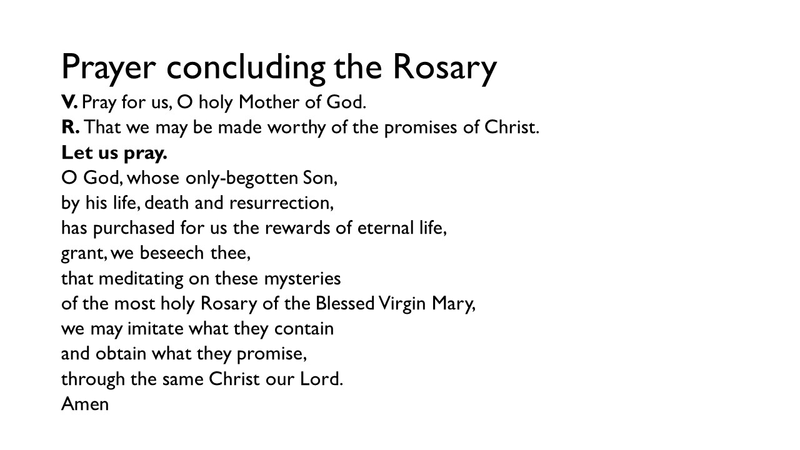 Prayer concluding the Rosary
V. Pray for us, O holy Mother of God.
R. That we may be made worthy of the promises of Christ.
Let us pray.
O God, whose only-begotten Son,
by his life, death and resurrection,
has purchased for us the rewards of eternal life,
grant, we beseech thee,
that meditating on these mysteries
of the most holy Rosary of the Blessed Virgin Mary,
we may imitate what they contain
and obtain what they promise,
through the same Christ our Lord.
Amen